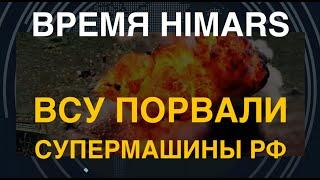 ВРЕМЯ HIMARS

ВСУ ПОРВАЛИ СУПЕРМАШИНЫ РФ